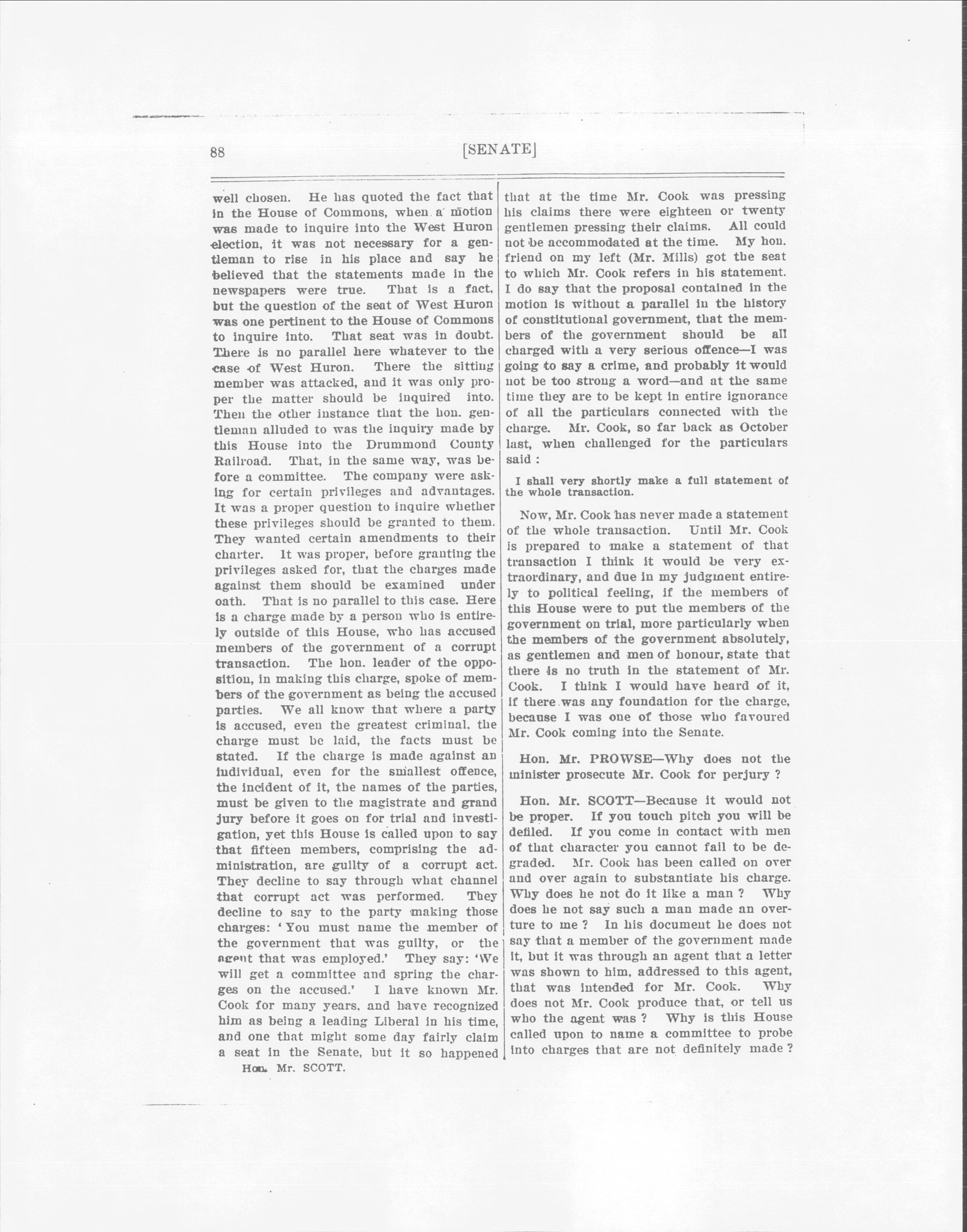 88 [SENATE]

well chosen. He has quoted the fact that in the House of Commons, when a motion was made to inquire into the West Huron election, it was not necessary for a gentleman to rise in his place and say he believed that the statements made in the newspapers were true. That is a fact, but the question of the seat of West Huron was one pertinent to the House of Commons to inquire into. That seat was in doubt. There is no parallel here whatever to the case of West Huron. There the sitting member was attacked, and it was only proper the matter should be inquired into. Then the other instance that the hon. gentleman alluded to was the inquiry made by this House into the Drummond County Railroad. That, in the same way, was before a committee. The company were asking for certain privileges and advantages. It was a proper question to inquire whether these privileges should be granted to them. They wanted certain amendments to their charter. It was proper, before granting the privileges asked for, that the charges made against them should be examined under oath. That is no parallel to this case. Here is a charge made by a person who is entirely outside of this House, who has accused members of the government of a corrupt transaction. The hon. leader of the opposition, in making this charge, spoke of members of the government as being the accused parties. We all know that where a party is accused, even the greatest criminal, the charge must be laid, the facts must be stated. If the charge is made against an individual, even for the smallest offence, the incident of it, the names of the parties, must be given to the magistrate and grand jury before it goes on for trial and investigation, yet this House is called upon to say that fifteen members, comprising the administration, are guilty of a corrupt act. They decline to say through what channel that corrupt act was performed. They decline to say to the party making those charges: 'You must name the member of the government that was guilty, or the agent that was employed.' They say: 'We will get a committee and spring the charges on the accused.' I have known Mr. Cook for many years, and have recognized him as being a leading Liberal in his time, and one that might some day fairly claim a seat in the Senate, but it so happened

Hon. Mr. SCOTT.

that at the time Mr. Cook was pressing his claims there were eighteen or twenty gentlemen pressing their claims. All could not be accommodated at the time. My hon. friend on my left (Mr. Mills) got the seat to which Mr. Cook refers in his statement. I do say that the proposal contained in the motion is without a parallel in the history of constitutional government, that the members of the government should be all charged with a very serious offence—I was going to say a crime, and probably it would not be too strong a word—and at the same time they are to be kept in entire ignorance of all the particulars connected with the charge. Mr. Cook, so far back as October last, when challenged for the particulars said :

I shall very shortly make a full statement of the whole transaction.

Now, Mr. Cook has never made a statement of the whole transaction. Until Mr. Cook is prepared to make a statement of that transaction I think it would be very extraordinary, and due in my judgment entirely to political feeling, if the members of this House were to put the members of the government on trial, more particularly when the members of the government absolutely, as gentlemen and men of honour, state that there is no truth in the statement of Mr. Cook. I think I would have heard of it, if there was any foundation for the charge, because I was one of those who favoured Mr. Cook coming into the Senate.

Hon. Mr. PROWSE—Why does not the minister prosecute Mr. Cook for perjury ?

Hon. Mr. SCOTT—Because it would not be proper. If you touch pitch you will be defiled. If you come in contact with men of that character you cannot fail to be degraded. Mr. Cook has been called on over and over again to substantiate his charge. Why does he not do it like a man ? Why does he not say such a man made an overture to me ? In his document he does not say that a member of the government made it, but it was through an agent that a letter was shown to him, addressed to this agent, that was intended for Mr. Cook. Why does not Mr. Cook produce that, or tell us who the agent was ? Why is this House called upon to name a committee to probe into charges that are not definitely made ?